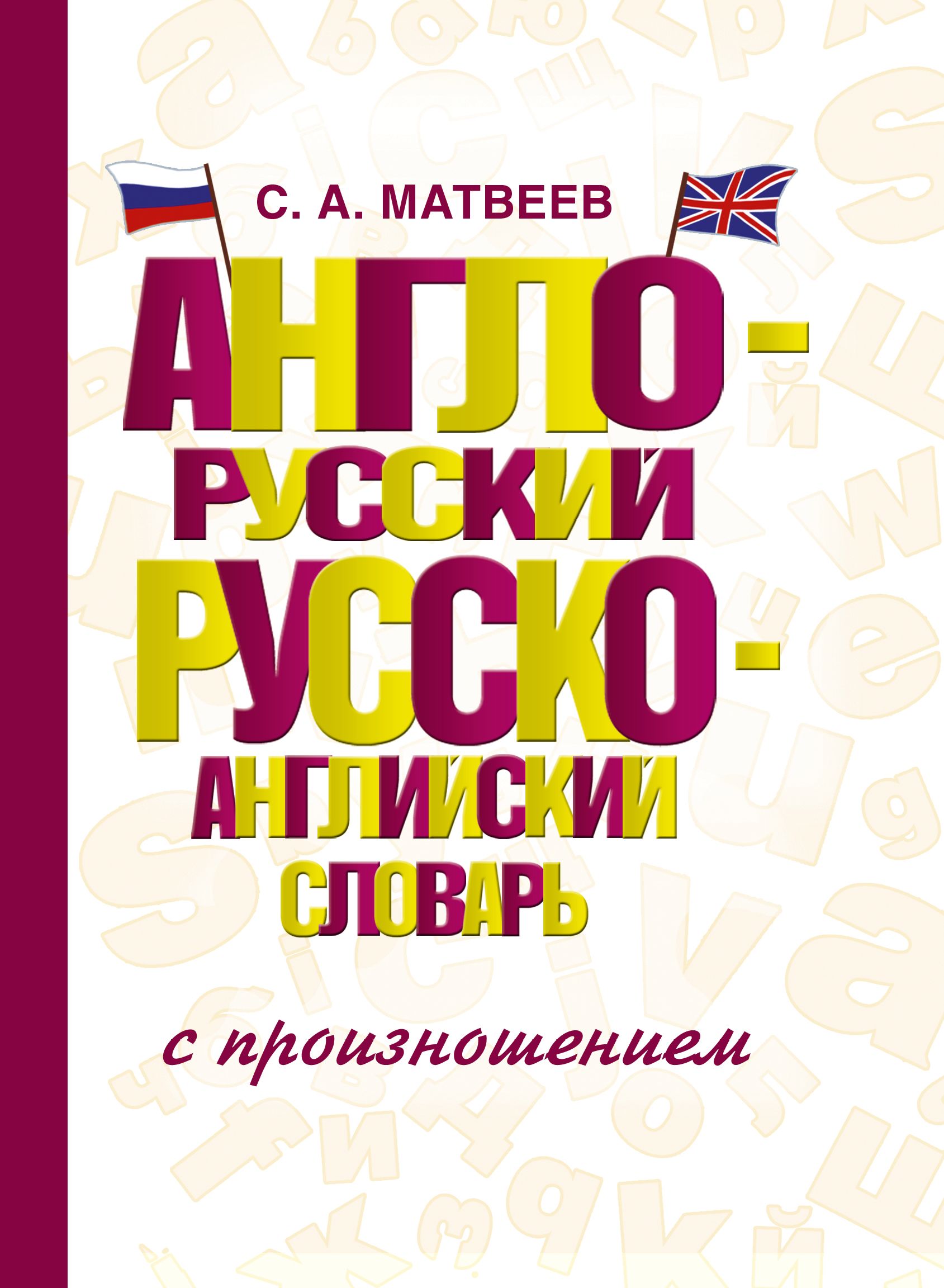 С. А. МАТВЕЕВ

АНГЛО-РУССКИЙ РУССКО-АНГЛИЙСКИЙ СЛОВАРЬ

с произношением